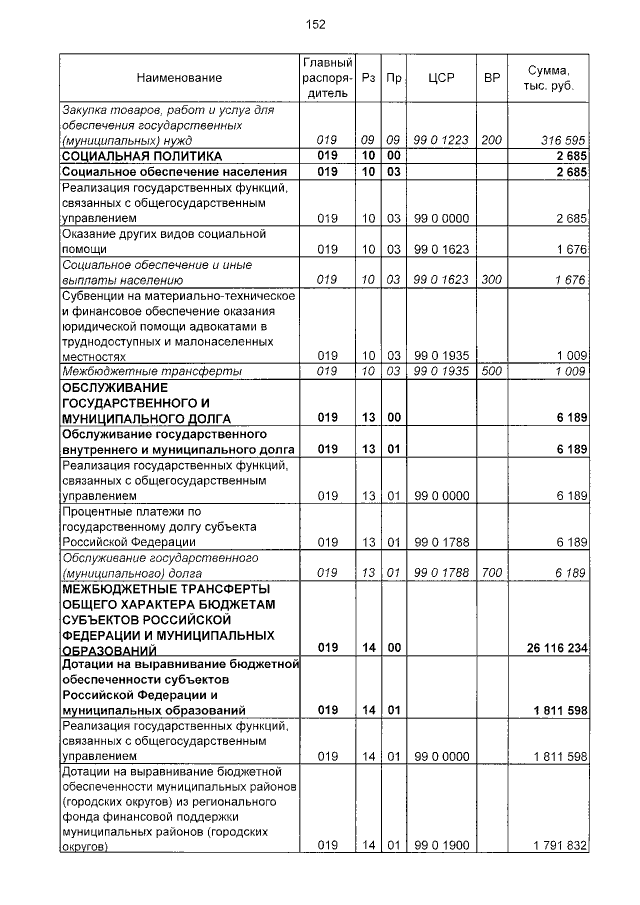 152

| Наименование | Главный распорядитель | Рз | Пр | ЦСР | ВР | Сумма, тыс. руб. |
|---|---|---|---|---|---|---|
| Закупка товаров, работ и услуг для обеспечения государственных (муниципальных) нужд | 019 | 09 | 09 | 99 0 1223 | 200 | 316 595 |
| СОЦИАЛЬНАЯ ПОЛИТИКА | 019 | 10 | 00 | | | 2 685 |
| Социальное обеспечение населения | 019 | 10 | 03 | | | 2 685 |
| Реализация государственных функций, связанных с общегосударственным управлением | 019 | 10 | 03 | 99 0 0000 | | 2 685 |
| Оказание других видов социальной помощи | 019 | 10 | 03 | 99 0 1623 | | 1 676 |
| Социальное обеспечение и иные выплаты населению | 019 | 10 | 03 | 99 0 1623 | 300 | 1 676 |
| Субвенции на материально-техническое и финансовое обеспечение оказания юридической помощи адвокатами в труднодоступных и малонаселенных местностях | 019 | 10 | 03 | 99 0 1935 | | 1 009 |
| Межбюджетные трансферты | 019 | 10 | 03 | 99 0 1935 | 500 | 1 009 |
| ОБСЛУЖИВАНИЕ ГОСУДАРСТВЕННОГО И МУНИЦИПАЛЬНОГО ДОЛГА | 019 | 13 | 00 | | | 6 189 |
| Обслуживание государственного внутреннего и муниципального долга | 019 | 13 | 01 | | | 6 189 |
| Реализация государственных функций, связанных с общегосударственным управлением | 019 | 13 | 01 | 99 0 0000 | | 6 189 |
| Процентные платежи по государственному долгу субъекта Российской Федерации | 019 | 13 | 01 | 99 0 1788 | | 6 189 |
| Обслуживание государственного (муниципального) долга | 019 | 13 | 01 | 99 0 1788 | 700 | 6 189 |
| МЕЖБЮДЖЕТНЫЕ ТРАНСФЕРТЫ ОБЩЕГО ХАРАКТЕРА БЮДЖЕТАМ СУБЪЕКТОВ РОССИЙСКОЙ ФЕДЕРАЦИИ И МУНИЦИПАЛЬНЫХ ОБРАЗОВАНИЙ | 019 | 14 | 00 | | | 26 116 234 |
| Дотации на выравнивание бюджетной обеспеченности субъектов Российской Федерации и муниципальных образований | 019 | 14 | 01 | | | 1 811 598 |
| Реализация государственных функций, связанных с общегосударственным управлением | 019 | 14 | 01 | 99 0 0000 | | 1 811 598 |
| Дотации на выравнивание бюджетной обеспеченности муниципальных районов (городских округов) из регионального фонда финансовой поддержки муниципальных районов (городских округов) | 019 | 14 | 01 | 99 0 1900 | | 1 791 832 |